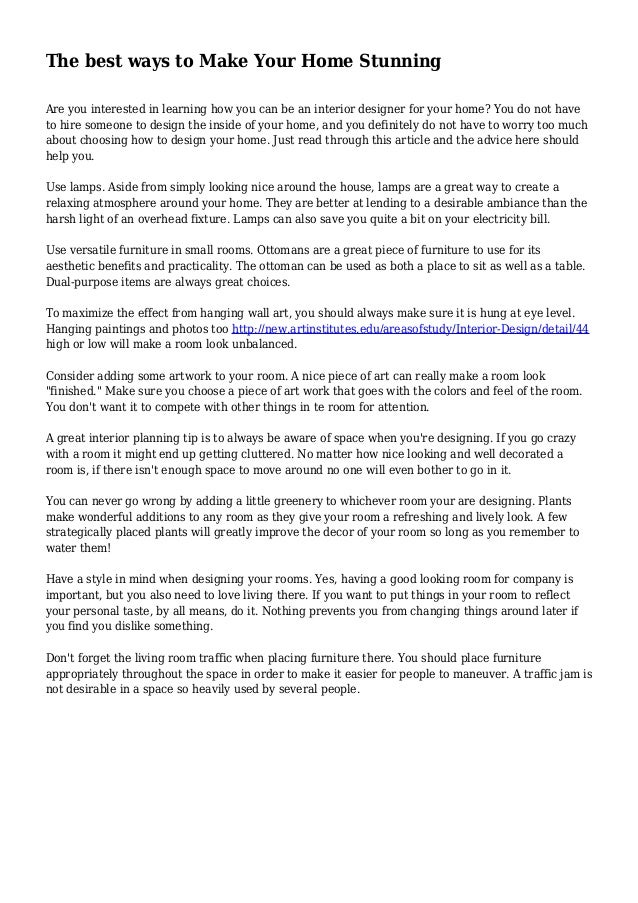 The best ways to Make Your Home Stunning

Are you interested in learning how you can be an interior designer for your home? You do not have to hire someone to design the inside of your home, and you definitely do not have to worry too much about choosing how to design your home. Just read through this article and the advice here should help you.

Use lamps. Aside from simply looking nice around the house, lamps are a great way to create a relaxing atmosphere around your home. They are better at lending to a desirable ambiance than the harsh light of an overhead fixture. Lamps can also save you quite a bit on your electricity bill.

Use versatile furniture in small rooms. Ottomans are a great piece of furniture to use for its aesthetic benefits and practicality. The ottoman can be used as both a place to sit as well as a table. Dual-purpose items are always great choices.

To maximize the effect from hanging wall art, you should always make sure it is hung at eye level. Hanging paintings and photos too http://new.artinstitutes.edu/areasofstudy/Interior-Design/detail/44 high or low will make a room look unbalanced.

Consider adding some artwork to your room. A nice piece of art can really make a room look "finished." Make sure you choose a piece of art work that goes with the colors and feel of the room. You don't want it to compete with other things in te room for attention.

A great interior planning tip is to always be aware of space when you're designing. If you go crazy with a room it might end up getting cluttered. No matter how nice looking and well decorated a room is, if there isn't enough space to move around no one will even bother to go in it.

You can never go wrong by adding a little greenery to whichever room your are designing. Plants make wonderful additions to any room as they give your room a refreshing and lively look. A few strategically placed plants will greatly improve the decor of your room so long as you remember to water them!

Have a style in mind when designing your rooms. Yes, having a good looking room for company is important, but you also need to love living there. If you want to put things in your room to reflect your personal taste, by all means, do it. Nothing prevents you from changing things around later if you find you dislike something.

Don't forget the living room traffic when placing furniture there. You should place furniture appropriately throughout the space in order to make it easier for people to maneuver. A traffic jam is not desirable in a space so heavily used by several people.